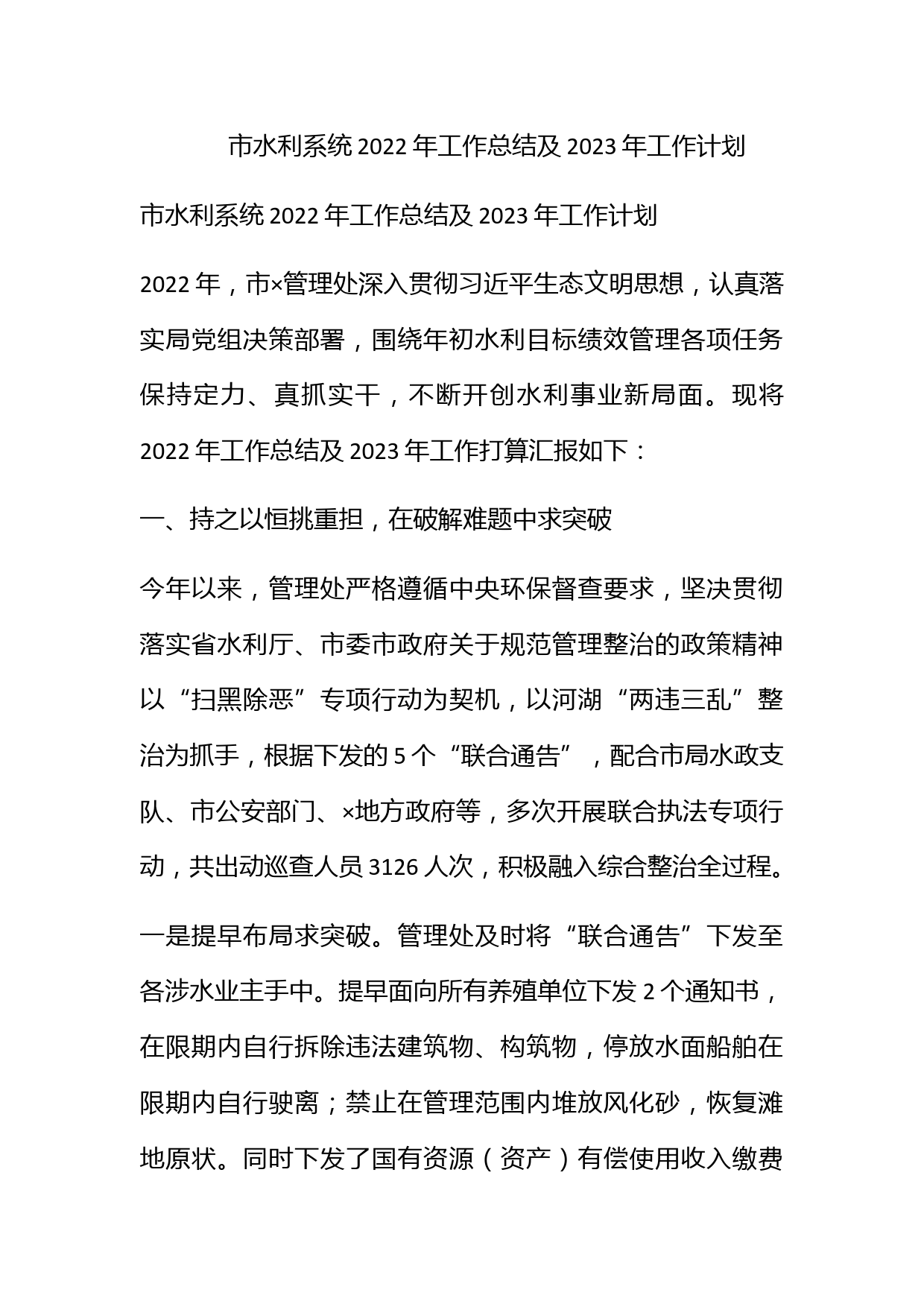 市水利系统 2022 年工作总结及 2023 年工作计划

市水利系统 2022 年工作总结及 2023 年工作计划

2022 年，市×管理处深入贯彻习近平生态文明思想，认真落实局党组决策部署，围绕年初水利目标绩效管理各项任务保持定力、真抓实干，不断开创水利事业新局面。现将 2022 年工作总结及 2023 年工作打算汇报如下：

一、持之以恒挑重担，在破解难题中求突破

今年以来，管理处严格遵循中央环保督查要求，坚决贯彻落实省水利厅、市委市政府关于规范管理整治的政策精神以“扫黑除恶”专项行动为契机，以河湖“两违三乱”整治为抓手，根据下发的 5 个“联合通告”，配合市局水政支队、市公安部门、×地方政府等，多次开展联合执法专项行动，共出动巡查人员 3126 人次，积极融入综合整治全过程。

一是提早布局求突破。管理处及时将“联合通告”下发至各涉水业主手中。提早面向所有养殖单位下发 2 个通知书，在限期内自行拆除违法建筑物、构筑物，停放水面船舶在限期内自行驶离；禁止在管理范围内堆放风化砂，恢复滩地原状。同时下发了国有资源（资产）有偿使用收入缴费